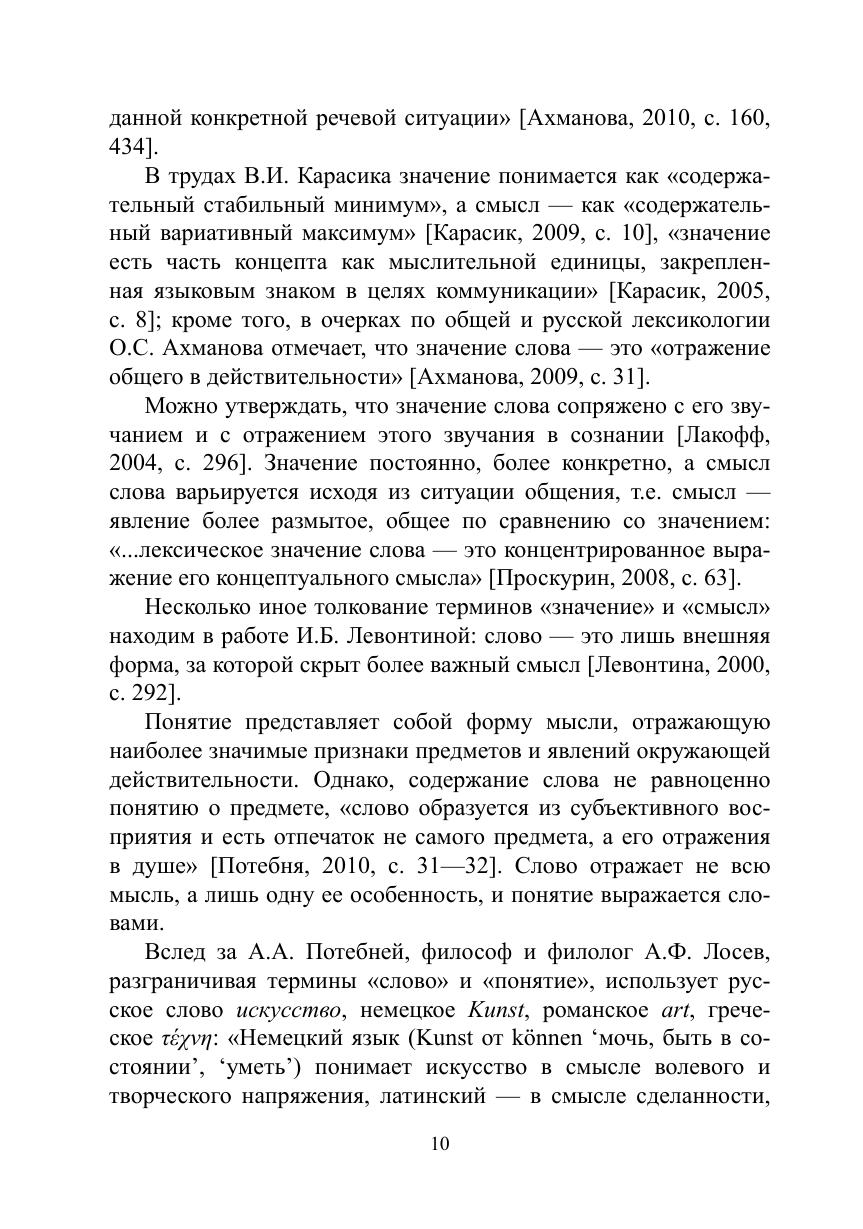 данной конкретной речевой ситуации» [Ахманова, 2010, с. 160, 434].

В трудах В.И. Карасика значение понимается как «содержательный стабильный минимум», а смысл — как «содержательный вариативный максимум» [Карасик, 2009, с. 10], «значение есть часть концепта как мыслительной единицы, закрепленная языковым знаком в целях коммуникации» [Карасик, 2005, с. 8]; кроме того, в очерках по общей и русской лексикологии О.С. Ахманова отмечает, что значение слова — это «отражение общего в действительности» [Ахманова, 2009, с. 31].

Можно утверждать, что значение слова сопряжено с его звучанием и с отражением этого звучания в сознании [Лакофф, 2004, с. 296]. Значение постоянно, более конкретно, а смысл слова варьируется исходя из ситуации общения, т.е. смысл — явление более размытое, общее по сравнению со значением: «...лексическое значение слова — это концентрированное выражение его концептуального смысла» [Проскурин, 2008, с. 63].

Несколько иное толкование терминов «значение» и «смысл» находим в работе И.Б. Левонтиной: слово — это лишь внешняя форма, за которой скрыт более важный смысл [Левонтина, 2000, с. 292].

Понятие представляет собой форму мысли, отражающую наиболее значимые признаки предметов и явлений окружающей действительности. Однако, содержание слова не равноценно понятию о предмете, «слово образуется из субъективного восприятия и есть отпечаток не самого предмета, а его отражения в душе» [Потебня, 2010, с. 31—32]. Слово отражает не всю мысль, а лишь одну ее особенность, и понятие выражается словами.

Вслед за А.А. Потебней, философ и филолог А.Ф. Лосев, разграничивая термины «слово» и «понятие», использует русское слово искусство, немецкое Kunst, романское art, греческое τέχνη: «Немецкий язык (Kunst от können ‘мочь, быть в состоянии’, ‘уметь’) понимает искусство в смысле волевого и творческого напряжения, латинский — в смысле сделанности,

10